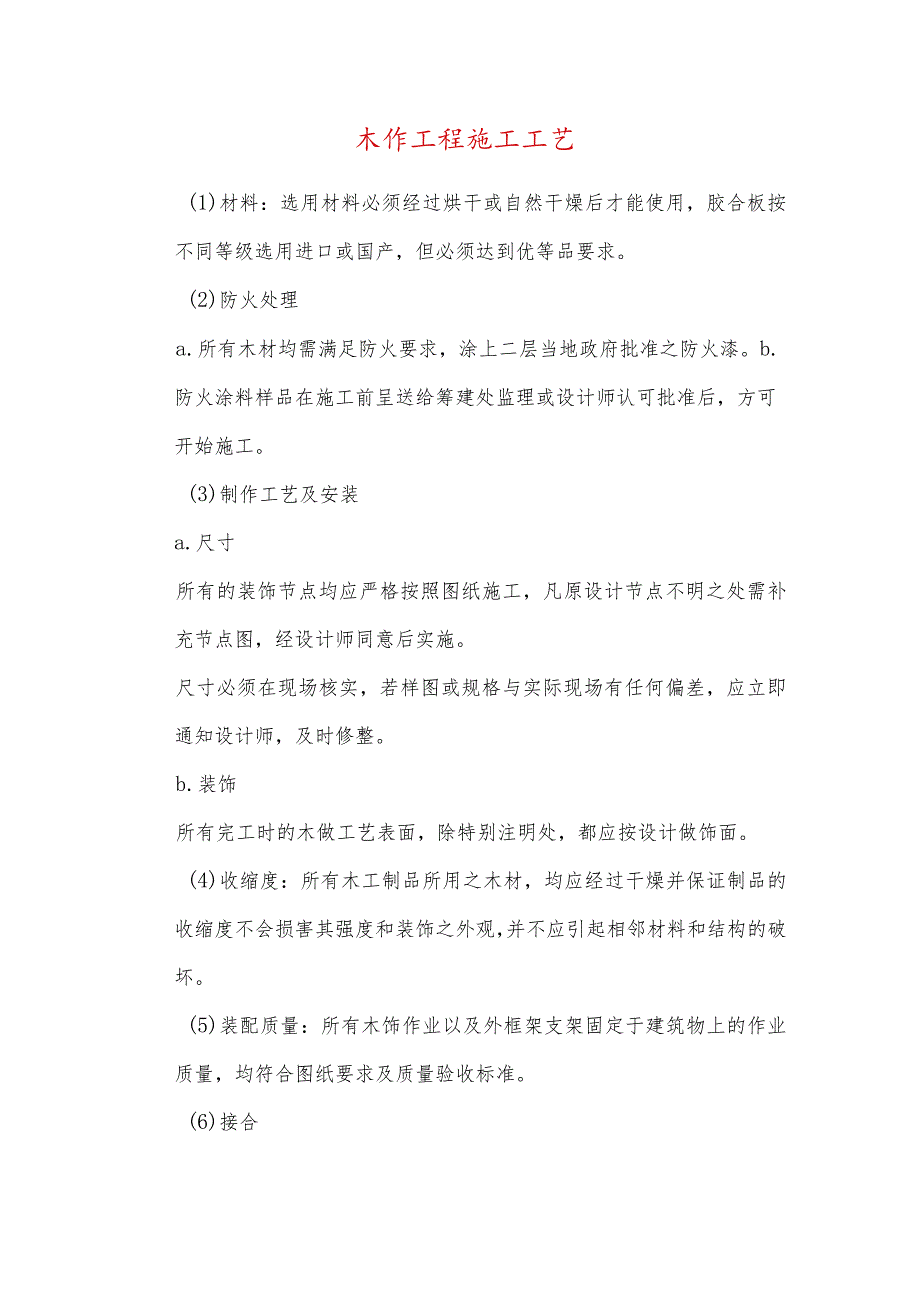 木作工程施工工艺

(1)材料：选用材料必须经过烘干或自然干燥后才能使用，胶合板按不同等级选用进口或国产，但必须达到优等品要求。

(2)防火处理

a.所有木材均需满足防火要求，涂上二层当地政府批准之防火漆。b.防火涂料样品在施工前呈送给筹建处监理或设计师认可批准后，方可开始施工。

(3)制作工艺及安装

a.尺寸

所有的装饰节点均应严格按照图纸施工，凡原设计节点不明之处需补充节点图，经设计师同意后实施。

尺寸必须在现场核实，若样图或规格与实际现场有任何偏差，应立即通知设计师，及时修整。

b.装饰

所有完工时的木做工艺表面，除特别注明处，都应按设计做饰面。

(4)收缩度：所有木工制品所用之木材，均应经过干燥并保证制品的收缩度不会损害其强度和装饰之外观,并不应引起相邻材料和结构的破坏。

(5)装配质量：所有木饰作业以及外框架支架固定于建筑物上的作业质量，均符合图纸要求及质量验收标准。

(6)接合